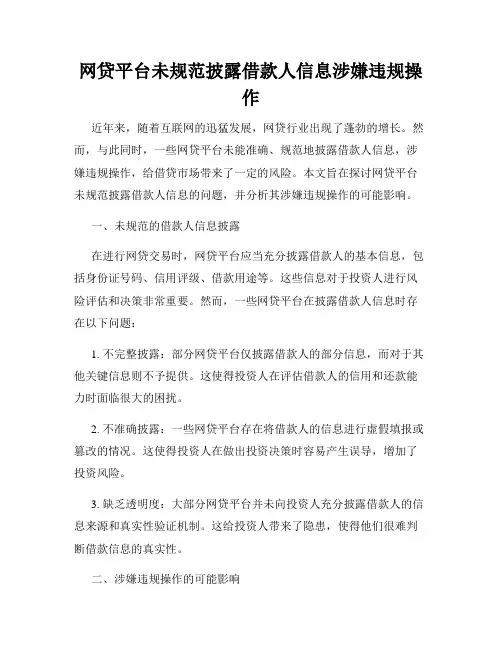 网贷平台未规范披露借款人信息涉嫌违规操作

近年来，随着互联网的迅猛发展，网贷行业出现了蓬勃的增长。然而，与此同时，一些网贷平台未能准确、规范地披露借款人信息，涉嫌违规操作，给借贷市场带来了一定的风险。本文旨在探讨网贷平台未规范披露借款人信息的问题，并分析其涉嫌违规操作的可能影响。

一、未规范的借款人信息披露

在进行网贷交易时，网贷平台应当充分披露借款人的基本信息，包括身份证号码、信用评级、借款用途等。这些信息对于投资人进行风险评估和决策非常重要。然而，一些网贷平台在披露借款人信息时存在以下问题：

1. 不完整披露：部分网贷平台仅披露借款人的部分信息，而对于其他关键信息则不予提供。这使得投资人在评估借款人的信用和还款能力时面临很大的困扰。

2. 不准确披露：一些网贷平台存在将借款人的信息进行虚假填报或篡改的情况。这使得投资人在做出投资决策时容易产生误导，增加了投资风险。

3. 缺乏透明度：大部分网贷平台并未向投资人充分披露借款人的信息来源和真实性验证机制。这给投资人带来了隐患，使得他们很难判断借款信息的真实性。

二、涉嫌违规操作的可能影响